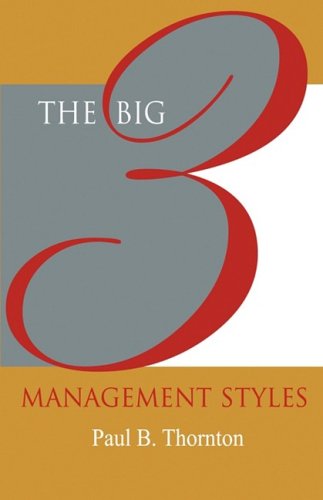 THE BIG 3

MANAGEMENT STYLES

Paul B. Thornton